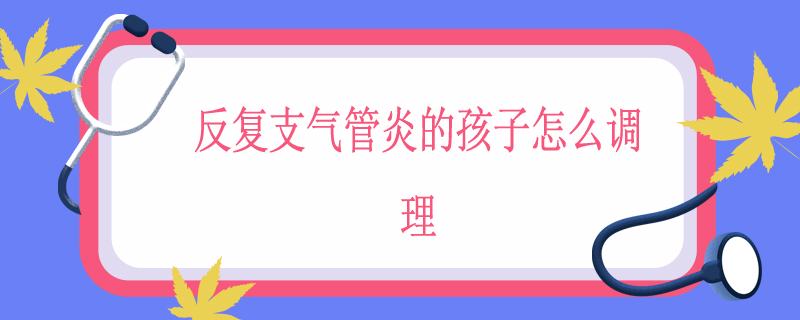 反复支气管炎的孩子怎么调理